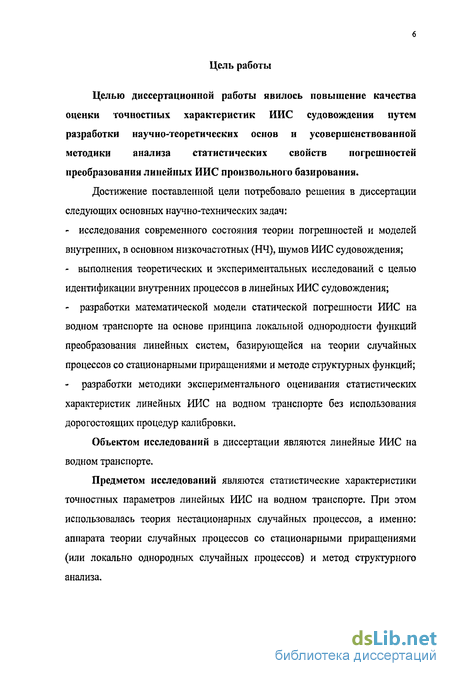 6

Цель работы

Целью диссертационной работы явилось повышение качества оценки точностных характеристик ИИС судовождения путем разработки научно-теоретических основ и усовершенствованной методики анализа статистических свойств погрешностей преобразования линейных ИИС произвольного базирования.

Достижение поставленной цели потребовало решения в диссертации следующих основных научно-технических задач:

- исследования современного состояния теории погрешностей и моделей внутренних, в основном низкочастотных (НЧ), шумов ИИС судовождения;

- выполнения теоретических и экспериментальных исследований с целью идентификации внутренних процессов в линейных ИИС судовождения;

- разработки математической модели статической погрешности ИИС на водном транспорте на основе принципа локальной однородности функций преобразования линейных систем, базирующейся на теории случайных процессов со стационарными приращениями и методе структурных функций;

- разработки методики экспериментального оценивания статистических характеристик линейных ИИС на водном транспорте без использования дорогостоящих процедур калибровки.

Объектом исследований в диссертации являются линейные ИИС на водном транспорте.

Предметом исследований являются статистические характеристики точностных параметров линейных ИИС на водном транспорте. При этом использовалась теория нестационарных случайных процессов, а именно: аппарата теории случайных процессов со стационарными приращениями (или локально однородных случайных процессов) и метод структурного анализа.

dsLib.net
библиотека диссертаций